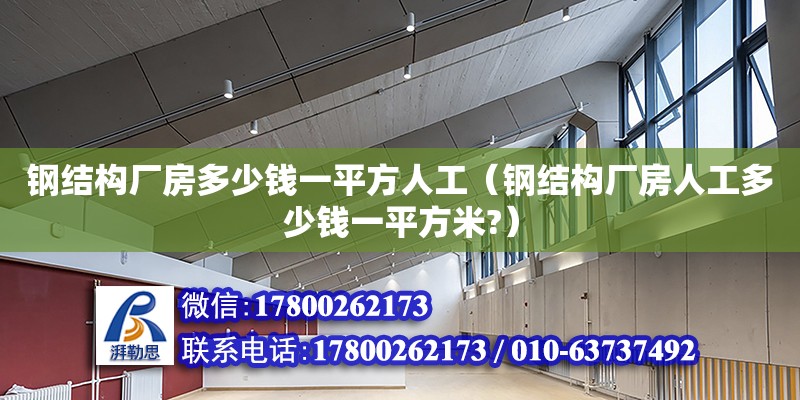 钢结构厂房多少钱一平方人工（钢结构厂房人工多少钱一平方米?）

湃勒思

微信:17800262173

联系电话:17800262173 / 010-63737492